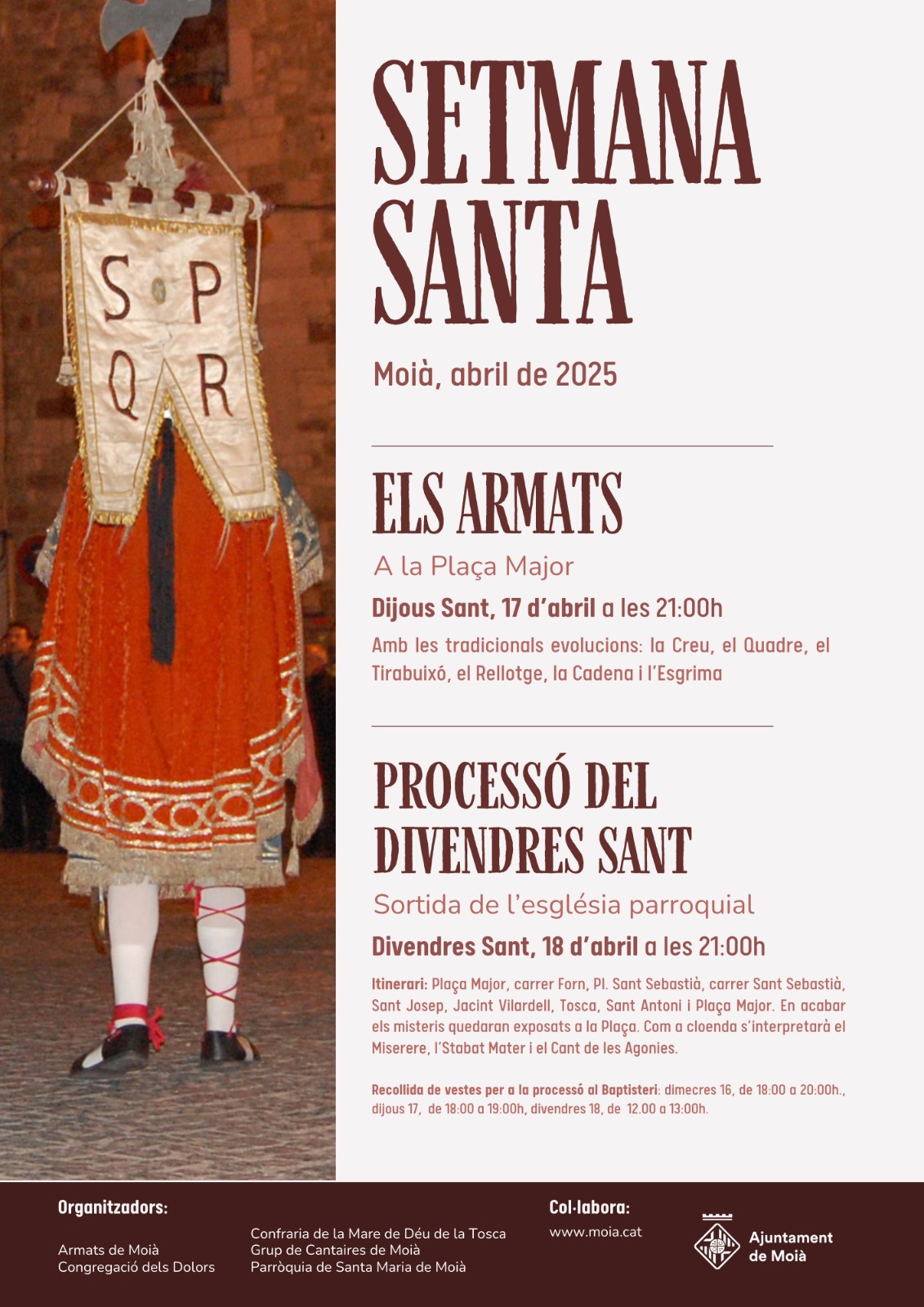 S P
Q R

SETMANA
SANTA

Moià, abril de 2025

ELS ARMATS

A la Plaça Major

Dijous Sant, 17 d'abril a les 21:00h

Amb les tradicionals evolucions: la Creu, el Quadre, el Tirabuixó, el Rellotge, la Cadena i l'Esgrima

PROCESSÓ DEL
DIVENDRES SANT

Sortida de l'església parroquial

Divendres Sant, 18 d'abril a les 21:00h

Itinerari: Plaça Major, carrer Forn, Pl. Sant Sebastià, carrer Sant Sebastià, Sant Josep, Jacint Vilardell, Tosca, Sant Antoni i Plaça Major. En acabar els misteris quedaran exposats a la Plaça. Com a cloenda s'interpretarà el Miserere, l'Stabat Mater i el Cant de les Agonies.

Recollida de vestes per a la processó al Baptisteri: dimecres 16, de 18:00 a 20:00h., dijous 17, de 18:00 a 19:00h, divendres 18, de 12.00 a 13:00h.

Organitzadors:

Armats de Moià
Congregació dels Dolors

Confraria de la Mare de Déu de la Tosca
Grup de Cantaires de Moià
Parròquia de Santa Maria de Moià

Col·labora:
www.moia.cat

Ajuntament
de Moià